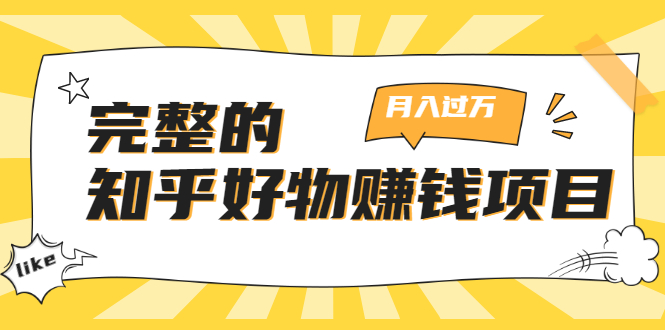 月入过万

完整的
知乎好物赚钱项目

like